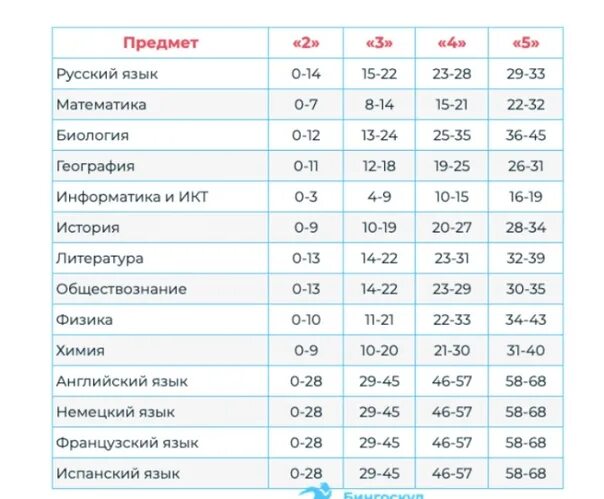 | Предмет | «2» | «3» | «4» | «5» |
|---|---|---|---|---|
| Русский язык | 0-14 | 15-22 | 23-28 | 29-33 |
| Математика | 0-7 | 8-14 | 15-21 | 22-32 |
| Биология | 0-12 | 13-24 | 25-35 | 36-45 |
| География | 0-11 | 12-18 | 19-25 | 26-31 |
| Информатика и ИКТ | 0-3 | 4-9 | 10-15 | 16-19 |
| История | 0-9 | 10-19 | 20-27 | 28-34 |
| Литература | 0-13 | 14-22 | 23-31 | 32-39 |
| Обществознание | 0-13 | 14-22 | 23-29 | 30-35 |
| Физика | 0-10 | 11-21 | 22-33 | 34-43 |
| Химия | 0-9 | 10-20 | 21-30 | 31-40 |
| Английский язык | 0-28 | 29-45 | 46-57 | 58-68 |
| Немецкий язык | 0-28 | 29-45 | 46-57 | 58-68 |
| Французский язык | 0-28 | 29-45 | 46-57 | 58-68 |
| Испанский язык | 0-28 | 29-45 | 46-57 | 58-68 |

Бингоскул